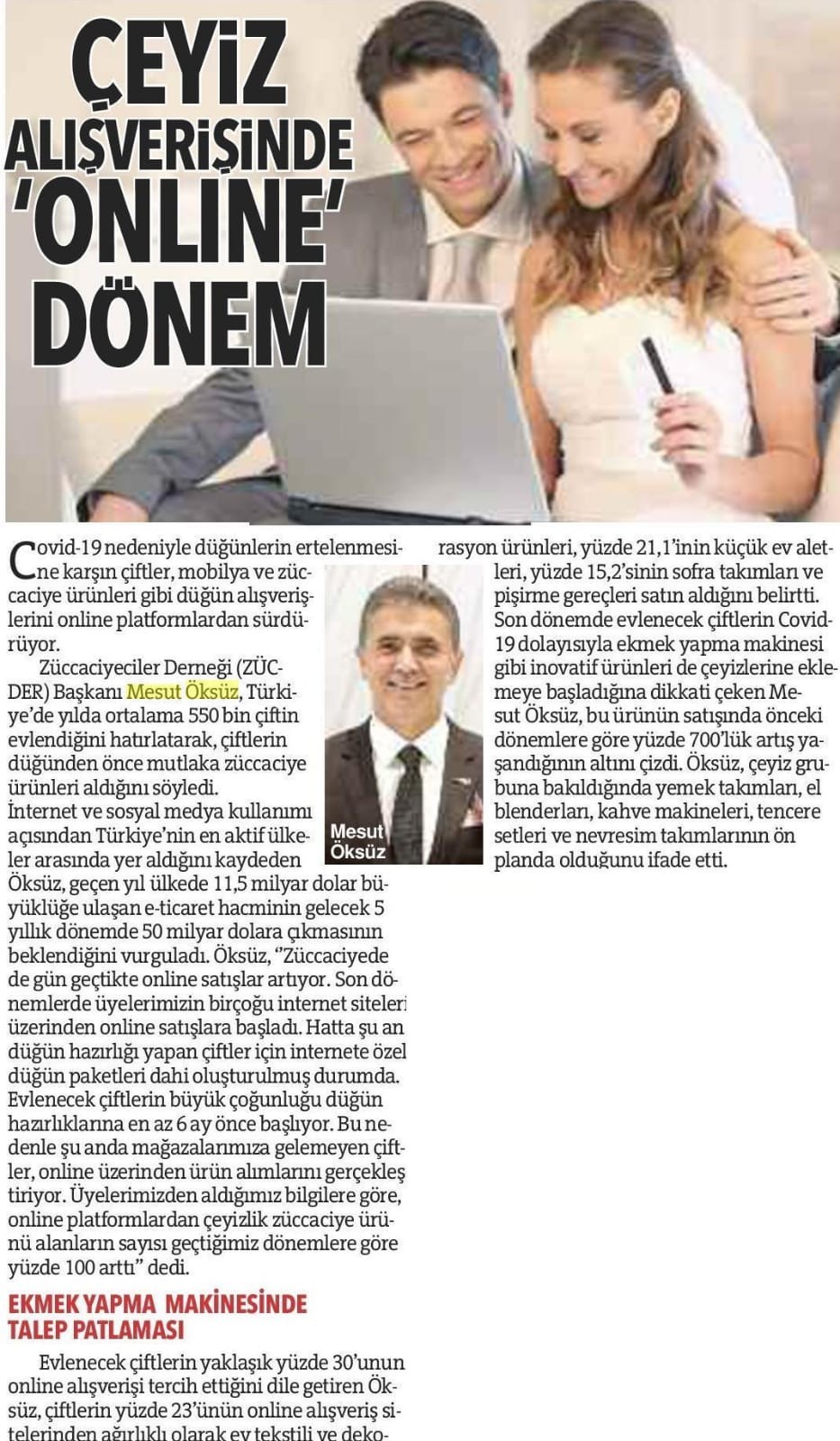 ÇEYİZ ALIŞVERİŞİNDE 'ONLINE' DÖNEM

Covid-19 nedeniyle düğünlerin ertelenmesine karşın çiftler, mobilya ve züccaciye ürünleri gibi düğün alışverişlerini online platformlardan sürdürüyor.

Züccaciyeciler Derneği (ZÜCDER) Başkanı Mesut Öksüz, Türkiye'de yılda ortalama 550 bin çiftin evlendiğini hatırlatarak, çiftlerin düğünden önce mutlaka züccaciye ürünleri aldığını söyledi.

İnternet ve sosyal medya kullanımı açısından Türkiye'nin en aktif ülkeler arasında yer aldığını kaydeden Öksüz, geçen yıl ülkede 11,5 milyar dolar büyüklüğe ulaşan e-ticaret hacminin gelecek 5 yıllık dönemde 50 milyar dolara çıkmasının beklendiğini vurguladı. Öksüz, "Züccaciyede de gün geçtikte online satışlar artıyor. Son dönemlerde üyelerimizin birçoğu internet siteleri üzerinden online satışlara başladı. Hatta şu an düğün hazırlığı yapan çiftler için internete özel düğün paketleri dahi oluşturulmuş durumda. Evlenecek çiftlerin büyük çoğunluğu düğün hazırlıklarına en az 6 ay önce başlıyor. Bu nedenle şu anda mağazalarımıza gelemeyen çiftler, online üzerinden ürün alımlarını gerçekleştiriyor. Üyelerimizden aldığımız bilgilere göre, online platformlardan çeyizlik züccaciye ürünü alanların sayısı geçtiğimiz dönemlere göre yüzde 100 arttı" dedi.

EKMEK YAPMA MAKİNESİNDE TALEP PATLAMASI

Evlenecek çiftlerin yaklaşık yüzde 30'unun online alışverişi tercih ettiğini dile getiren Öksüz, çiftlerin yüzde 23'ünün online alışveriş sitelerinden ağırlıklı olarak ev tekstili ve dekorasyon ürünleri, yüzde 21,1'inin küçük ev aletleri, yüzde 15,2'sinin sofra takımları ve pişirme gereçleri satın aldığını belirtti. Son dönemde evlenecek çiftlerin Covid-19 dolayısıyla ekmek yapma makinesi gibi inovatif ürünleri de çeyizlerine eklemeye başladığına dikkati çeken Mesut Öksüz, bu ürünün satışında önceki dönemlere göre yüzde 700'lük artış yaşandığının altını çizdi. Öksüz, çeyiz grubuna bakıldığında yemek takımları, el blenderları, kahve makineleri, tencere setleri ve nevresim takımlarının ön planda olduğunu ifade etti.

Mesut Öksüz